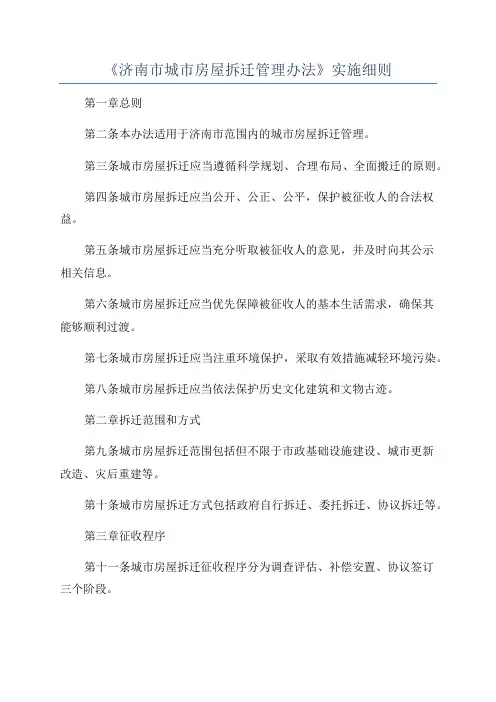 《济南市城市房屋拆迁管理办法》实施细则

第一章总则

第二条本办法适用于济南市范围内的城市房屋拆迁管理。

第三条城市房屋拆迁应当遵循科学规划、合理布局、全面搬迁的原则。

第四条城市房屋拆迁应当公开、公正、公平，保护被征收人的合法权益。

第五条城市房屋拆迁应当充分听取被征收人的意见，并及时向其公示相关信息。

第六条城市房屋拆迁应当优先保障被征收人的基本生活需求，确保其能够顺利过渡。

第七条城市房屋拆迁应当注重环境保护，采取有效措施减轻环境污染。

第八条城市房屋拆迁应当依法保护历史文化建筑和文物古迹。

第二章拆迁范围和方式

第九条城市房屋拆迁范围包括但不限于市政基础设施建设、城市更新改造、灾后重建等。

第十条城市房屋拆迁方式包括政府自行拆迁、委托拆迁、协议拆迁等。

第三章征收程序

第十一条城市房屋拆迁征收程序分为调查评估、补偿安置、协议签订三个阶段。